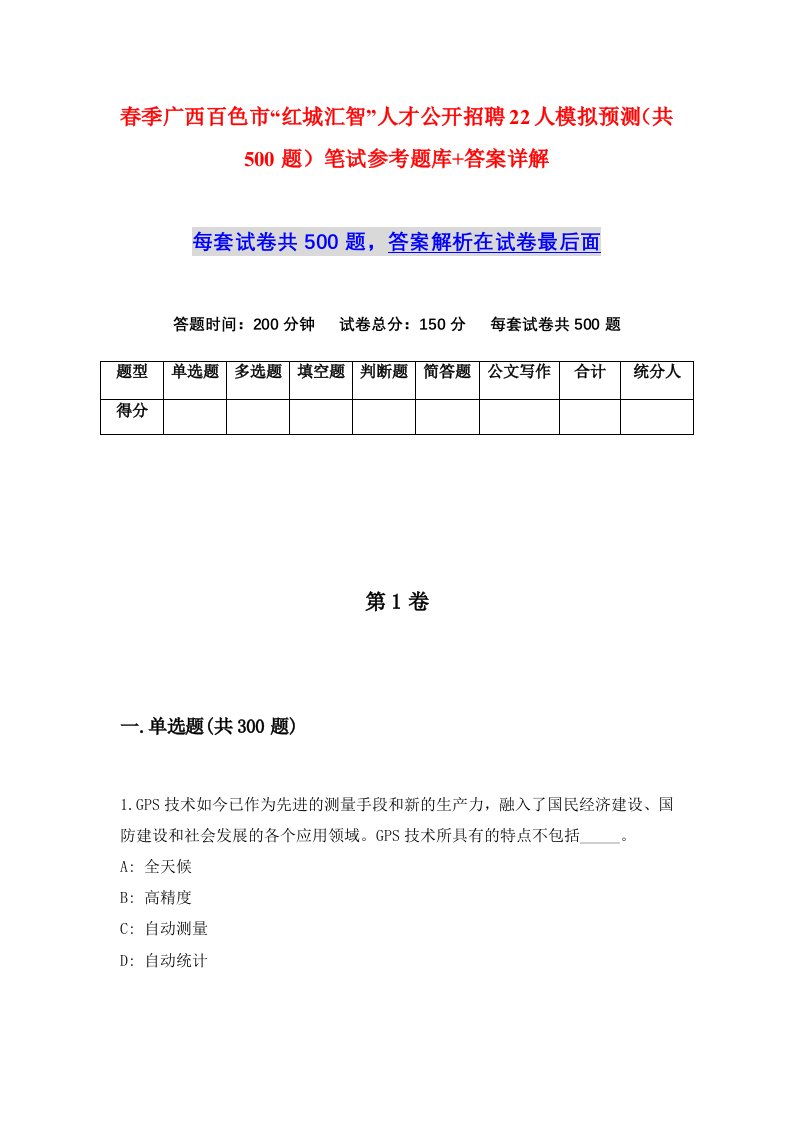 春季广西百色市“红城汇智”人才公开招聘22人模拟预测(共500题）笔试参考题库+答案详解

每套试卷共500题，答案解析在试卷最后面

答题时间：200分钟　试卷总分：150分　每套试卷共500题

| 题型 | 单选题 | 多选题 | 填空题 | 判断题 | 简答题 | 公文写作 | 合计 | 统分人 |
|---|---|---|---|---|---|---|---|---|
| 得分 | | | | | | | | |

第1卷

一.单选题(共300题)

1.GPS技术如今已作为先进的测量手段和新的生产力，融入了国民经济建设、国防建设和社会发展的各个应用领域。GPS技术所具有的特点不包括_____。
A: 全天候
B: 高精度
C: 自动测量
D: 自动统计